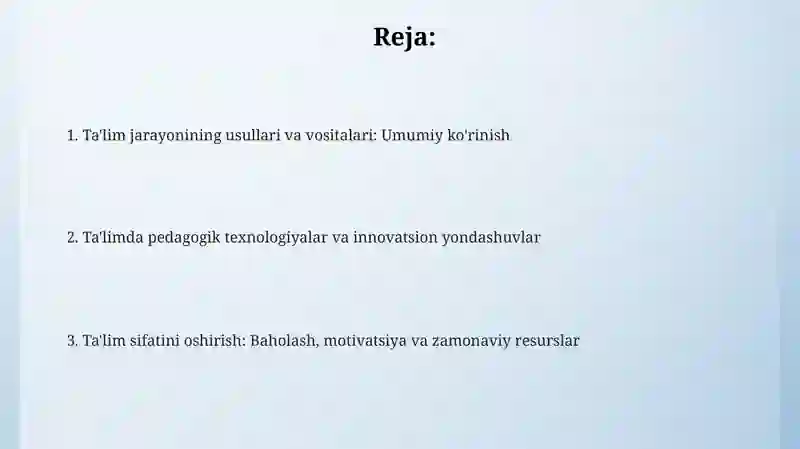 Reja:

1. Ta'lim jarayonining usullari va vositalari: Umumiy ko'rinish

2. Ta'limda pedagogik texnologiyalar va innovatsion yondashuvlar

3. Ta'lim sifatini oshirish: Baholash, motivatsiya va zamonaviy resurslar